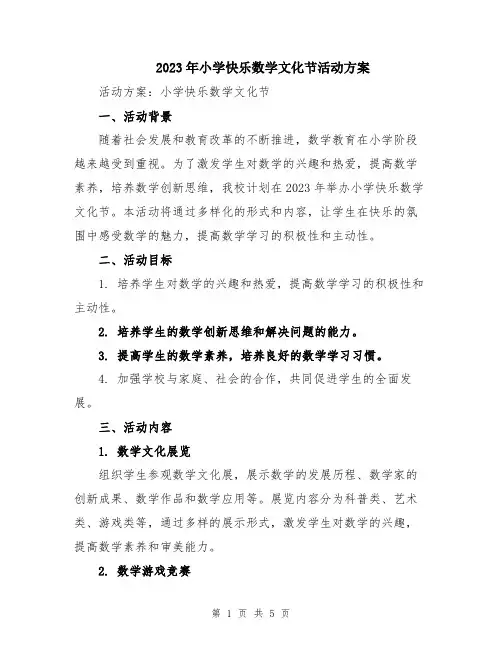 2023年小学快乐数学文化节活动方案

活动方案：小学快乐数学文化节

一、活动背景

随着社会发展和教育改革的不断推进，数学教育在小学阶段越来越受到重视。为了激发学生对数学的兴趣和热爱，提高数学素养，培养数学创新思维，我校计划在2023年举办小学快乐数学文化节。本活动将通过多样化的形式和内容，让学生在快乐的氛围中感受数学的魅力，提高数学学习的积极性和主动性。

二、活动目标

1. 培养学生对数学的兴趣和热爱，提高数学学习的积极性和主动性。

2. 培养学生的数学创新思维和解决问题的能力。

3. 提高学生的数学素养，培养良好的数学学习习惯。

4. 加强学校与家庭、社会的合作，共同促进学生的全面发展。

三、活动内容

1. 数学文化展览

组织学生参观数学文化展，展示数学的发展历程、数学家的创新成果、数学作品和数学应用等。展览内容分为科普类、艺术类、游戏类等，通过多样的展示形式，激发学生对数学的兴趣，提高数学素养和审美能力。

2. 数学游戏竞赛

第 1 页 共 5 页